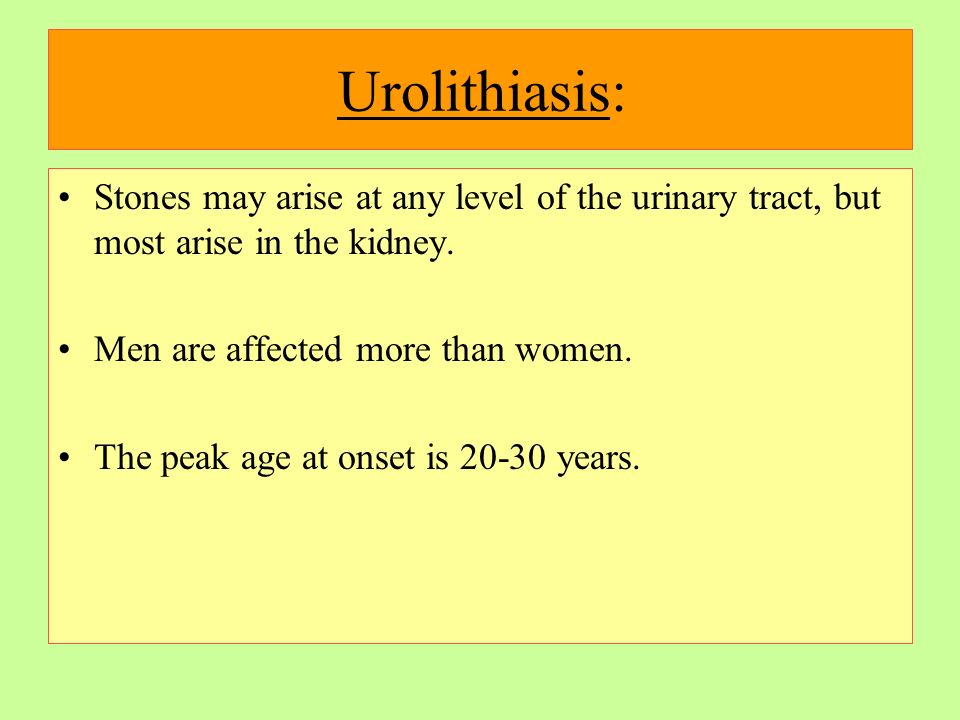 Urolithiasis:

• Stones may arise at any level of the urinary tract, but most arise in the kidney.

• Men are affected more than women.

• The peak age at onset is 20-30 years.